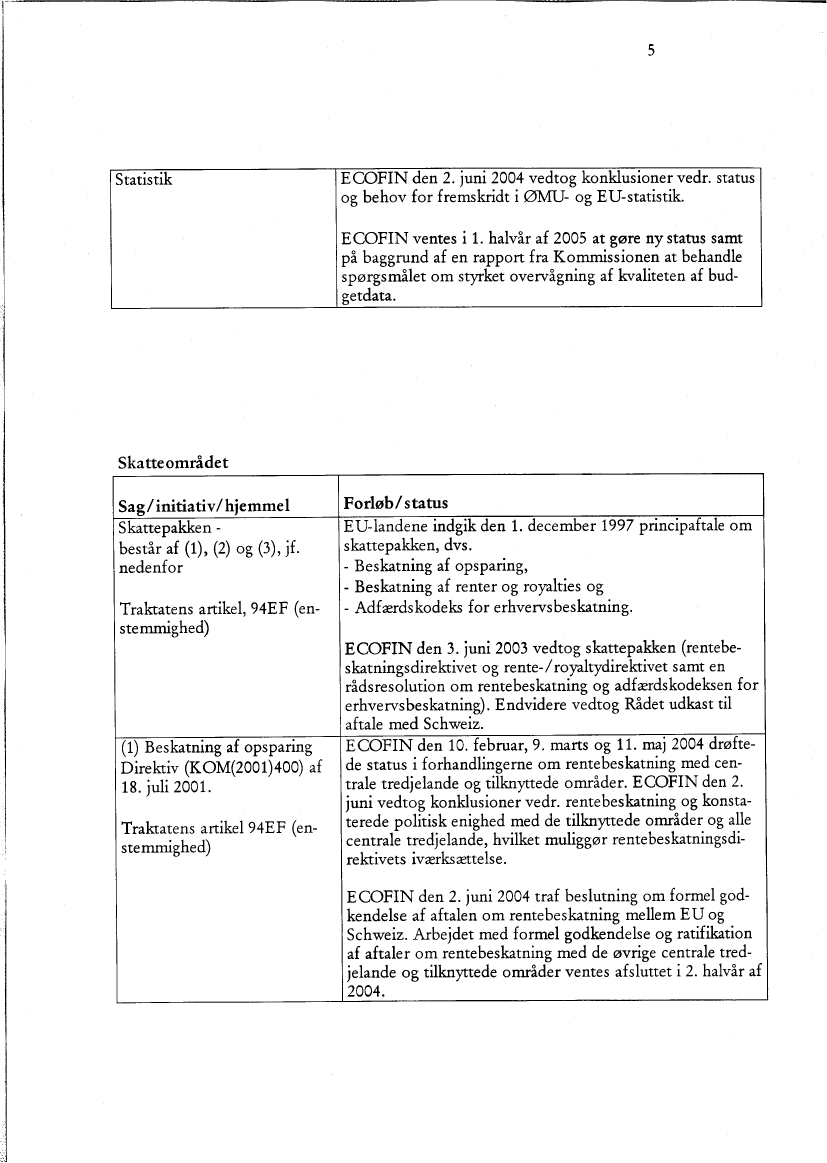 5

| Statistik | ECOFIN den 2. juni 2004 vedtog konklusioner vedr. status og behov for fremskridt i ØMU- og EU-statistik.<br><br>ECOFIN ventes i 1. halvår af 2005 at gøre ny status samt på baggrund af en rapport fra Kommissionen at behandle spørgsmålet om styrket overvågning af kvaliteten af budgetdata. |
|---|---|

Skatteområdet

| Sag/initiativ/hjemmel | Forløb/status |
|---|---|
| Skattepakken - består af (1), (2) og (3), jf. nedenfor<br><br>Traktatens artikel, 94EF (enstemmighed) | EU-landene indgik den 1. december 1997 principaftale om skattepakken, dvs.<br>- Beskatning af opsparing,<br>- Beskatning af renter og royalties og<br>- Adfærdskodeks for erhvervsbeskatning.<br><br>ECOFIN den 3. juni 2003 vedtog skattepakken (rentebeskatningsdirektivet og rente-/royaltydirektivet samt en rådsresolution om rentebeskatning og adfærdskodeksen for erhvervsbeskatning). Endvidere vedtog Rådet udkast til aftale med Schweiz. |
| (1) Beskatning af opsparing Direktiv (KOM(2001)400) af 18. juli 2001.<br><br>Traktatens artikel 94EF (enstemmighed) | ECOFIN den 10. februar, 9. marts og 11. maj 2004 drøftede status i forhandlingerne om rentebeskatning med centrale tredjelande og tilknyttede områder. ECOFIN den 2. juni vedtog konklusioner vedr. rentebeskatning og konstaterede politisk enighed med de tilknyttede områder og alle centrale tredjelande, hvilket muliggør rentebeskatningsdirektivets iværksættelse.<br><br>ECOFIN den 2. juni 2004 traf beslutning om formel godkendelse af aftalen om rentebeskatning mellem EU og Schweiz. Arbejdet med formel godkendelse og ratifikation af aftaler om rentebeskatning med de øvrige centrale tredjelande og tilknyttede områder ventes afsluttet i 2. halvår af 2004. |